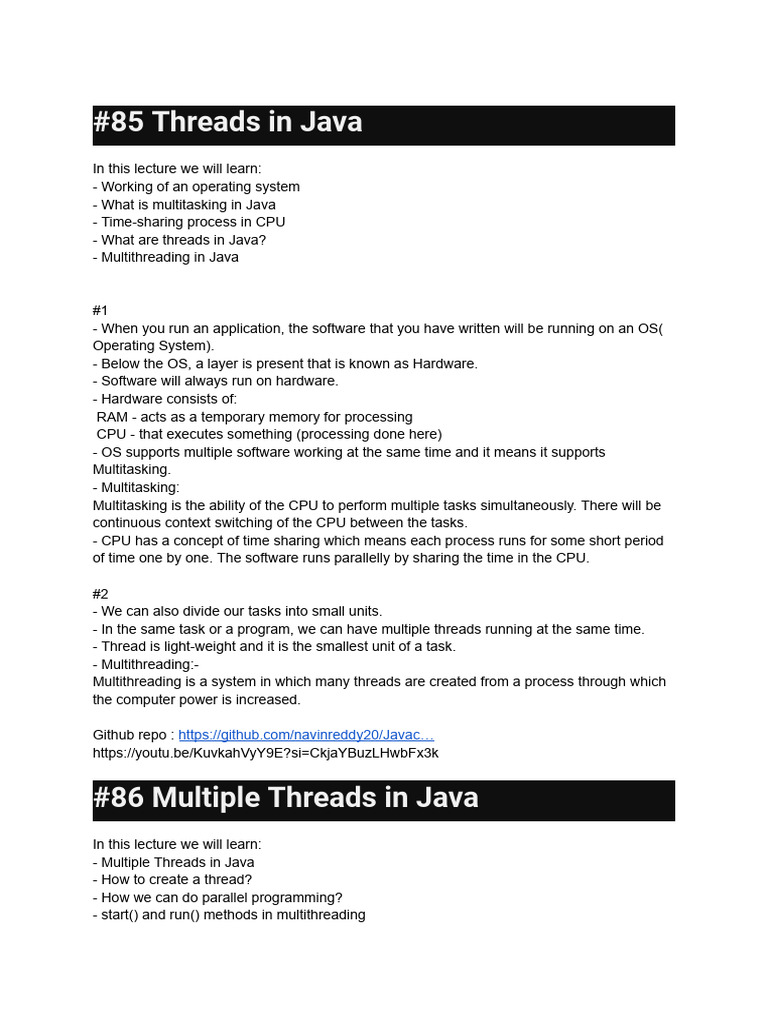 #85 Threads in Java

In this lecture we will learn:
- Working of an operating system
- What is multitasking in Java
- Time-sharing process in CPU
- What are threads in Java?
- Multithreading in Java

#1
- When you run an application, the software that you have written will be running on an OS( Operating System).
- Below the OS, a layer is present that is known as Hardware.
- Software will always run on hardware.
- Hardware consists of:
RAM - acts as a temporary memory for processing
CPU - that executes something (processing done here)
- OS supports multiple software working at the same time and it means it supports Multitasking.
- Multitasking:
Multitasking is the ability of the CPU to perform multiple tasks simultaneously. There will be continuous context switching of the CPU between the tasks.
- CPU has a concept of time sharing which means each process runs for some short period of time one by one. The software runs parallelly by sharing the time in the CPU.

#2
- We can also divide our tasks into small units.
- In the same task or a program, we can have multiple threads running at the same time.
- Thread is light-weight and it is the smallest unit of a task.
- Multithreading:-
Multithreading is a system in which many threads are created from a process through which the computer power is increased.

Github repo : https://github.com/navinreddy20/Javac…
https://youtu.be/KuvkahVyY9E?si=CkjaYBuzLHwbFx3k

#86 Multiple Threads in Java

In this lecture we will learn:
- Multiple Threads in Java
- How to create a thread?
- How we can do parallel programming?
- start() and run() methods in multithreading